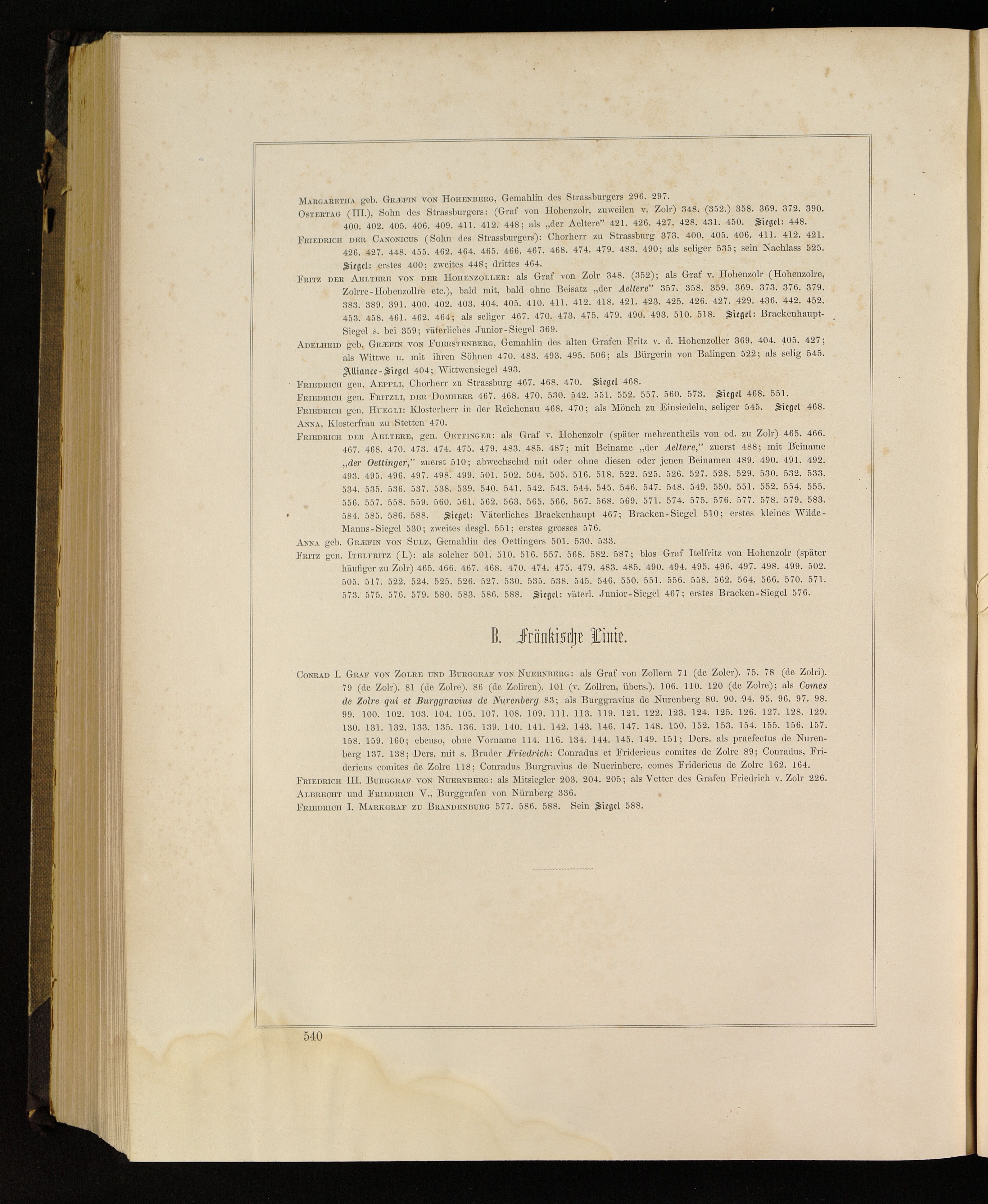 Margaretha geb. Græfin von Hohenberg, Gemahlin des Strassburgers 296. 297.

Ostertag (III.), Sohn des Strassburgers: (Graf von Hohenzolr, zuweilen v. Zolr) 348. (352.) 358. 369. 372. 390. 400. 402. 405. 406. 409. 411. 412. 448; als „der Aeltere" 421. 426. 427. 428. 431. 450. Siegel: 448.

Friedrich der Canonicus (Sohn des Strassburgers): Chorherr zu Strassburg 373. 400. 405. 406. 411. 412. 421. 426. 427. 448. 455. 462. 464. 465. 466. 467. 468. 474. 479. 483. 490; als seliger 535; sein Nachlass 525. Siegel: erstes 400; zweites 448; drittes 464.

Fritz der Aeltere von der Hohenzoller: als Graf von Zolr 348. (352); als Graf v. Hohenzolr (Hohenzolre, Zolrre-Hohenzollre etc.), bald mit, bald ohne Beisatz „der Aeltere" 357. 358. 359. 369. 373. 376. 379. 383. 389. 391. 400. 402. 403. 404. 405. 410. 411. 412. 418. 421. 423. 425. 426. 427. 429. 436. 442. 452. 453. 458. 461. 462. 464; als seliger 467. 470. 473. 475. 479. 490. 493. 510. 518. Siegel: Brackenhaupt-Siegel s. bei 359; väterliches Junior-Siegel 369.

Adelheid geb. Græfin von Fuerstenberg, Gemahlin des alten Grafen Fritz v. d. Hohenzoller 369. 404. 405. 427; als Wittwe u. mit ihren Söhnen 470. 483. 493. 495. 506; als Bürgerin von Balingen 522; als selig 545. Alliance-Siegel 404; Wittwensiegel 493.

Friedrich gen. Aeppli, Chorherr zu Strassburg 467. 468. 470. Siegel 468.

Friedrich gen. Fritzli, der Domherr 467. 468. 470. 530. 542. 551. 552. 557. 560. 573. Siegel 468. 551.

Friedrich gen. Huegli: Klosterherr in der Reichenau 468. 470; als Mönch zu Einsiedeln, seliger 545. Siegel 468.

Anna, Klosterfrau zu Stetten 470.

Friedrich der Aeltere, gen. Oettinger: als Graf v. Hohenzolr (später mehrentheils von od. zu Zolr) 465. 466. 467. 468. 470. 473. 474. 475. 479. 483. 485. 487; mit Beiname „der Aeltere," zuerst 488; mit Beiname „der Oettinger," zuerst 510; abwechselnd mit oder ohne diesen oder jenen Beinamen 489. 490. 491. 492. 493. 495. 496. 497. 498. 499. 501. 502. 504. 505. 516. 518. 522. 525. 526. 527. 528. 529. 530. 532. 533. 534. 535. 536. 537. 538. 539. 540. 541. 542. 543. 544. 545. 546. 547. 548. 549. 550. 551. 552. 554. 555. 556. 557. 558. 559. 560. 561. 562. 563. 565. 566. 567. 568. 569. 571. 574. 575. 576. 577. 578. 579. 583. 584. 585. 586. 588. Siegel: Väterliches Brackenhaupt 467; Bracken-Siegel 510; erstes kleines Wilde-Manns-Siegel 530; zweites desgl. 551; erstes grosses 576.

Anna geb. Græfin von Sulz, Gemahlin des Oettingers 501. 530. 533.

Fritz gen. Itelfritz (I.): als solcher 501. 510. 516. 557. 568. 582. 587; blos Graf Itelfritz von Hohenzolr (später häufiger zu Zolr) 465. 466. 467. 468. 470. 474. 475. 479. 483. 485. 490. 494. 495. 496. 497. 498. 499. 502. 505. 517. 522. 524. 525. 526. 527. 530. 535. 538. 545. 546. 550. 551. 556. 558. 562. 564. 566. 570. 571. 573. 575. 576. 579. 580. 583. 586. 588. Siegel: väterl. Junior-Siegel 467; erstes Bracken-Siegel 576.

B. Fränkische Linie.

Conrad I. Graf von Zolre und Burggraf von Nuernberg: als Graf von Zollern 71 (de Zoler). 75. 78 (de Zolri). 79 (de Zolr). 81 (de Zolre). 86 (de Zoliren). 101 (v. Zollren, übers.). 106. 110. 120 (de Zolre); als Comes de Zolre qui et Burggravius de Nurenberg 83; als Burggravius de Nurenberg 80. 90. 94. 95. 96. 97. 98. 99. 100. 102. 103. 104. 105. 107. 108. 109. 111. 113. 119. 121. 122. 123. 124. 125. 126. 127. 128. 129. 130. 131. 132. 133. 135. 136. 139. 140. 141. 142. 143. 146. 147. 148. 150. 152. 153. 154. 155. 156. 157. 158. 159. 160; ebenso, ohne Vorname 114. 116. 134. 144. 145. 149. 151; Ders. als praefectus de Nurenberg 137. 138; Ders. mit s. Bruder Friedrich: Conradus et Fridericus comites de Zolre 89; Conradus, Fridericus comites de Zolre 118; Conradus Burgravius de Nuerinberc, comes Fridericus de Zolre 162. 164.

Friedrich III. Burggraf von Nuernberg: als Mitsiegler 203. 204. 205; als Vetter des Grafen Friedrich v. Zolr 226.

Albrecht und Friedrich V., Burggrafen von Nürnberg 336.

Friedrich I. Markgraf zu Brandenburg 577. 586. 588. Sein Siegel 588.

540